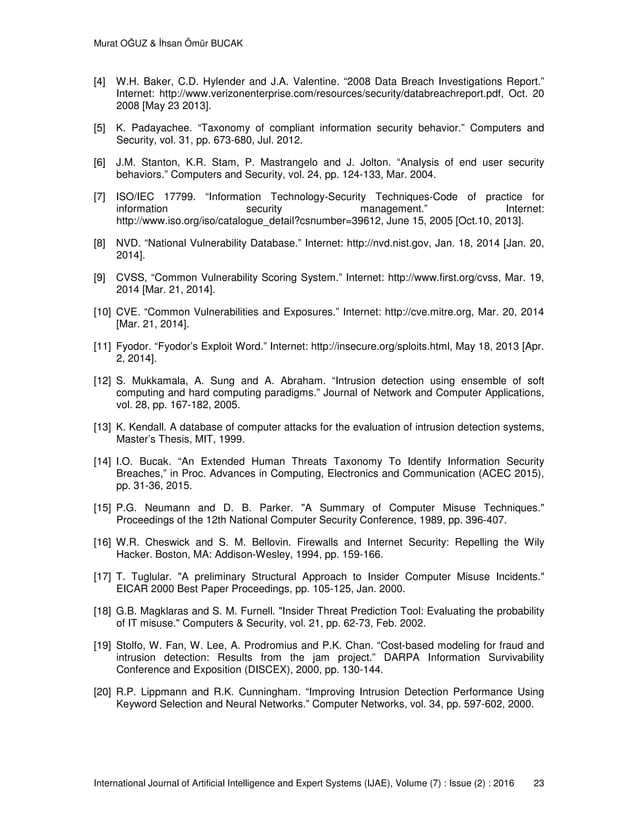 Murat OĞUZ & İhsan Ömür BUCAK

[4] W.H. Baker, C.D. Hylender and J.A. Valentine. “2008 Data Breach Investigations Report.” Internet: http://www.verizonenterprise.com/resources/security/databreachreport.pdf, Oct. 20 2008 [May 23 2013].

[5] K. Padayachee. “Taxonomy of compliant information security behavior.” Computers and Security, vol. 31, pp. 673-680, Jul. 2012.

[6] J.M. Stanton, K.R. Stam, P. Mastrangelo and J. Jolton. “Analysis of end user security behaviors.” Computers and Security, vol. 24, pp. 124-133, Mar. 2004.

[7] ISO/IEC 17799. “Information Technology-Security Techniques-Code of practice for information security management.” Internet: http://www.iso.org/iso/catalogue_detail?csnumber=39612, June 15, 2005 [Oct.10, 2013].

[8] NVD. “National Vulnerability Database.” Internet: http://nvd.nist.gov, Jan. 18, 2014 [Jan. 20, 2014].

[9] CVSS, “Common Vulnerability Scoring System.” Internet: http://www.first.org/cvss, Mar. 19, 2014 [Mar. 21, 2014].

[10] CVE. “Common Vulnerabilities and Exposures.” Internet: http://cve.mitre.org, Mar. 20, 2014 [Mar. 21, 2014].

[11] Fyodor. “Fyodor’s Exploit Word.” Internet: http://insecure.org/sploits.html, May 18, 2013 [Apr. 2, 2014].

[12] S. Mukkamala, A. Sung and A. Abraham. “Intrusion detection using ensemble of soft computing and hard computing paradigms.” Journal of Network and Computer Applications, vol. 28, pp. 167-182, 2005.

[13] K. Kendall. A database of computer attacks for the evaluation of intrusion detection systems, Master’s Thesis, MIT, 1999.

[14] I.O. Bucak. “An Extended Human Threats Taxonomy To Identify Information Security Breaches,” in Proc. Advances in Computing, Electronics and Communication (ACEC 2015), pp. 31-36, 2015.

[15] P.G. Neumann and D. B. Parker. "A Summary of Computer Misuse Techniques." Proceedings of the 12th National Computer Security Conference, 1989, pp. 396-407.

[16] W.R. Cheswick and S. M. Bellovin. Firewalls and Internet Security: Repelling the Wily Hacker. Boston, MA: Addison-Wesley, 1994, pp. 159-166.

[17] T. Tuglular. "A preliminary Structural Approach to Insider Computer Misuse Incidents." EICAR 2000 Best Paper Proceedings, pp. 105-125, Jan. 2000.

[18] G.B. Magklaras and S. M. Furnell. "Insider Threat Prediction Tool: Evaluating the probability of IT misuse." Computers & Security, vol. 21, pp. 62-73, Feb. 2002.

[19] Stolfo, W. Fan, W. Lee, A. Prodromius and P.K. Chan. “Cost-based modeling for fraud and intrusion detection: Results from the jam project.” DARPA Information Survivability Conference and Exposition (DISCEX), 2000, pp. 130-144.

[20] R.P. Lippmann and R.K. Cunningham. “Improving Intrusion Detection Performance Using Keyword Selection and Neural Networks.” Computer Networks, vol. 34, pp. 597-602, 2000.

International Journal of Artificial Intelligence and Expert Systems (IJAE), Volume (7) : Issue (2) : 2016 23